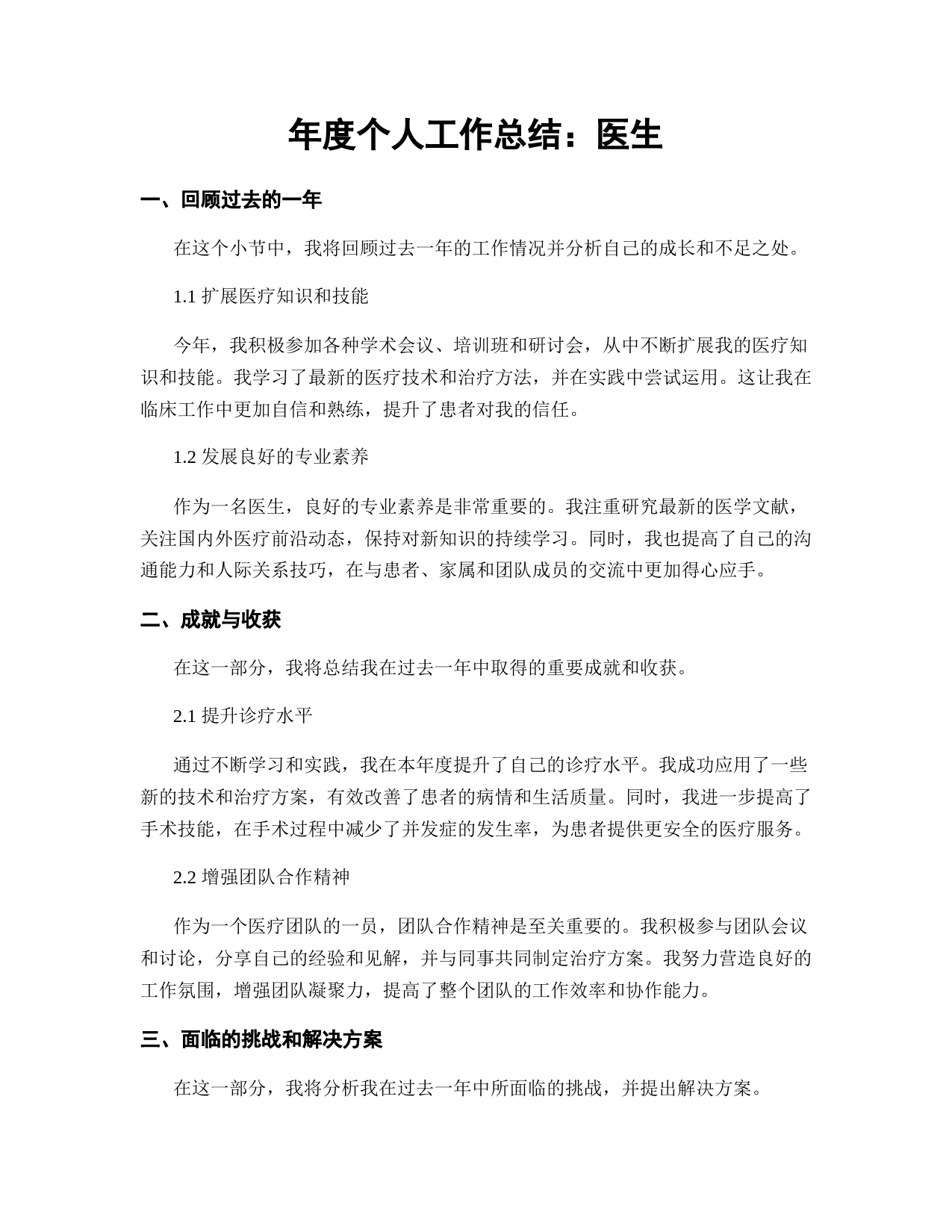 年度个人工作总结：医生

一、回顾过去的一年

在这个小节中，我将回顾过去一年的工作情况并分析自己的成长和不足之处。

1.1 扩展医疗知识和技能

今年，我积极参加各种学术会议、培训班和研讨会，从中不断扩展我的医疗知识和技能。我学习了最新的医疗技术和治疗方法，并在实践中尝试运用。这让我在临床工作中更加自信和熟练，提升了患者对我的信任。

1.2 发展良好的专业素养

作为一名医生，良好的专业素养是非常重要的。我注重研究最新的医学文献，关注国内外医疗前沿动态，保持对新知识的持续学习。同时，我也提高了自己的沟通能力和人际关系技巧，在与患者、家属和团队成员的交流中更加得心应手。

二、成就与收获

在这一部分，我将总结我在过去一年中取得的重要成就和收获。

2.1 提升诊疗水平

通过不断学习和实践，我在本年度提升了自己的诊疗水平。我成功应用了一些新的技术和治疗方案，有效改善了患者的病情和生活质量。同时，我进一步提高了手术技能，在手术过程中减少了并发症的发生率，为患者提供更安全的医疗服务。

2.2 增强团队合作精神

作为一个医疗团队的一员，团队合作精神是至关重要的。我积极参与团队会议和讨论，分享自己的经验和见解，并与同事共同制定治疗方案。我努力营造良好的工作氛围，增强团队凝聚力，提高了整个团队的工作效率和协作能力。

三、面临的挑战和解决方案

在这一部分，我将分析我在过去一年中所面临的挑战，并提出解决方案。